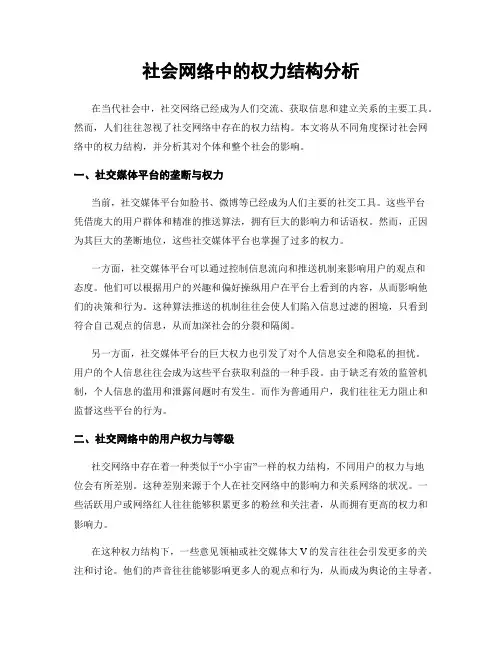 社会网络中的权力结构分析

在当代社会中，社交网络已经成为人们交流、获取信息和建立关系的主要工具。然而，人们往往忽视了社交网络中存在的权力结构。本文将从不同角度探讨社会网络中的权力结构，并分析其对个体和整个社会的影响。

一、社交媒体平台的垄断与权力

当前，社交媒体平台如脸书、微博等已经成为人们主要的社交工具。这些平台凭借庞大的用户群体和精准的推送算法，拥有巨大的影响力和话语权。然而，正因为其巨大的垄断地位，这些社交媒体平台也掌握了过多的权力。

一方面，社交媒体平台可以通过控制信息流向和推送机制来影响用户的观点和态度。他们可以根据用户的兴趣和偏好操纵用户在平台上看到的内容，从而影响他们的决策和行为。这种算法推送的机制往往会使人们陷入信息过滤的困境，只看到符合自己观点的信息，从而加深社会的分裂和隔阂。

另一方面，社交媒体平台的巨大权力也引发了对个人信息安全和隐私的担忧。用户的个人信息往往会成为这些平台获取利益的一种手段。由于缺乏有效的监管机制，个人信息的滥用和泄露问题时有发生。而作为普通用户，我们往往无力阻止和监督这些平台的行为。

二、社交网络中的用户权力与等级

社交网络中存在着一种类似于“小宇宙”一样的权力结构，不同用户的权力与地位会有所差别。这种差别来源于个人在社交网络中的影响力和关系网络的状况。一些活跃用户或网络红人往往能够积累更多的粉丝和关注者，从而拥有更高的权力和影响力。

在这种权力结构下，一些意见领袖或社交媒体大V的发言往往会引发更多的关注和讨论。他们的声音往往能够影响更多人的观点和行为，从而成为舆论的主导者。